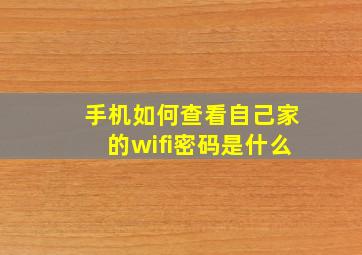 手机如何查看自己家的wifi密码是什么